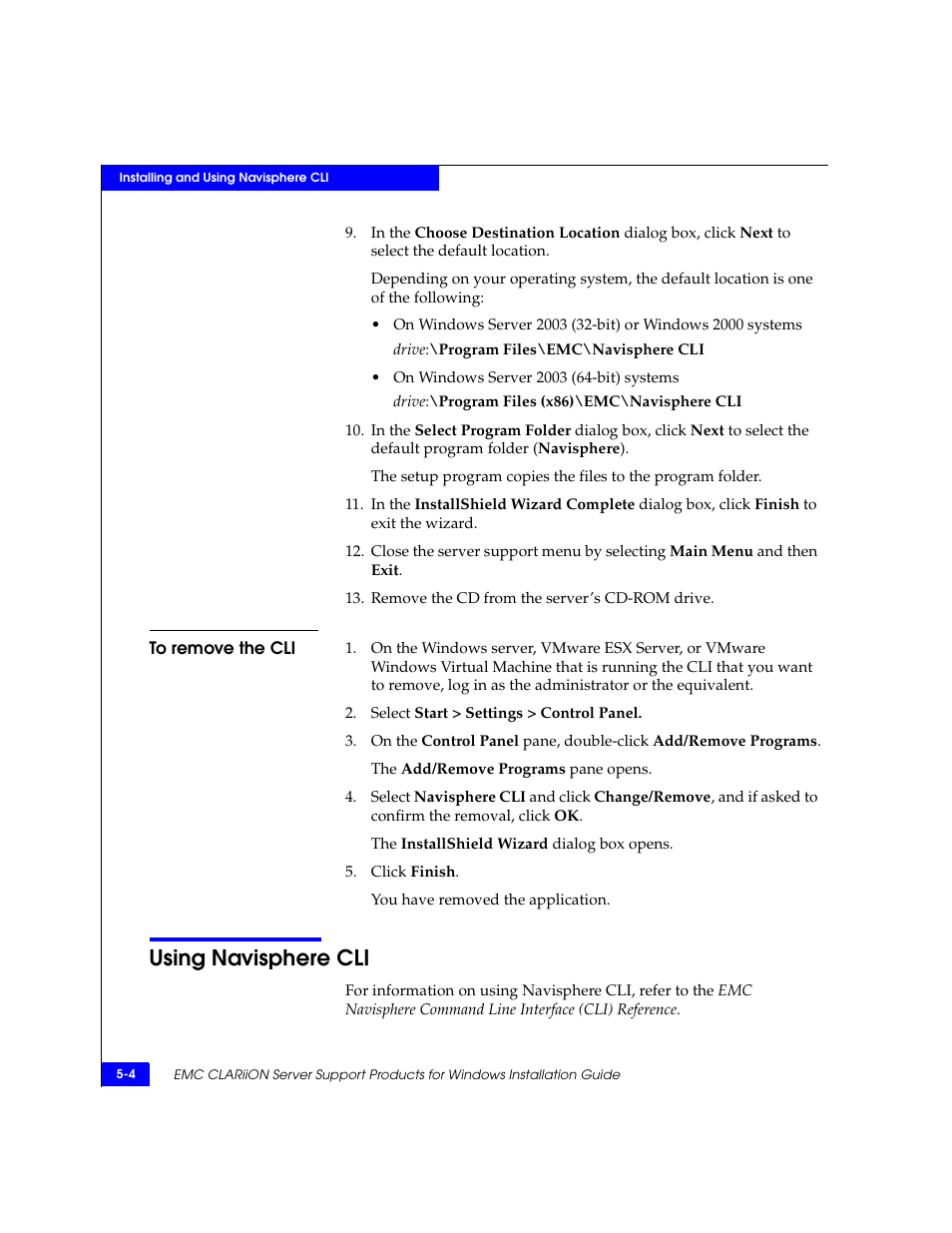 Installing and Using Navisphere CLI

9. In the Choose Destination Location dialog box, click Next to select the default location.

Depending on your operating system, the default location is one of the following:

• On Windows Server 2003 (32-bit) or Windows 2000 systems

drive:\Program Files\EMC\Navisphere CLI

• On Windows Server 2003 (64-bit) systems

drive:\Program Files (x86)\EMC\Navisphere CLI

10. In the Select Program Folder dialog box, click Next to select the default program folder (Navisphere).

The setup program copies the files to the program folder.

11. In the InstallShield Wizard Complete dialog box, click Finish to exit the wizard.

12. Close the server support menu by selecting Main Menu and then Exit.

13. Remove the CD from the server's CD-ROM drive.

To remove the CLI

1. On the Windows server, VMware ESX Server, or VMware Windows Virtual Machine that is running the CLI that you want to remove, log in as the administrator or the equivalent.

2. Select Start > Settings > Control Panel.

3. On the Control Panel pane, double-click Add/Remove Programs.

The Add/Remove Programs pane opens.

4. Select Navisphere CLI and click Change/Remove, and if asked to confirm the removal, click OK.

The InstallShield Wizard dialog box opens.

5. Click Finish.

You have removed the application.

Using Navisphere CLI

For information on using Navisphere CLI, refer to the EMC Navisphere Command Line Interface (CLI) Reference.

5-4 EMC CLARiiON Server Support Products for Windows Installation Guide